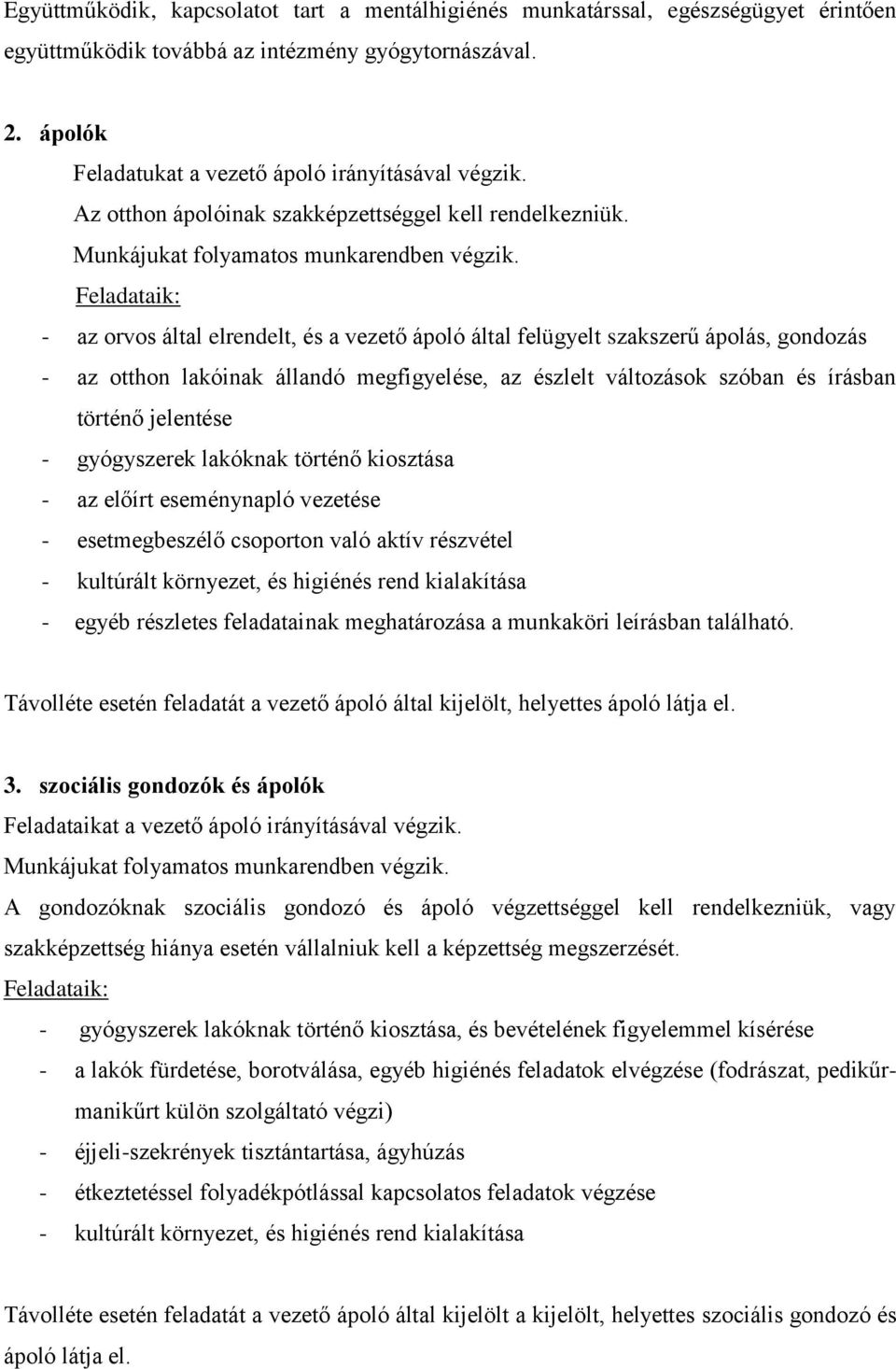 Együttműködik, kapcsolatot tart a mentálhigiénés munkatárssal, egészségügyet érintően együttműködik továbbá az intézmény gyógytornászával.

2. ápolók

Feladatukat a vezető ápoló irányításával végzik.

Az otthon ápolóinak szakképzettséggel kell rendelkezniük.

Munkájukat folyamatos munkarendben végzik.

Feladataik:

- az orvos által elrendelt, és a vezető ápoló által felügyelt szakszerű ápolás, gondozás
- az otthon lakóinak állandó megfigyelése, az észlelt változások szóban és írásban történő jelentése
- gyógyszerek lakóknak történő kiosztása
- az előírt eseménynapló vezetése
- esetmegbeszélő csoporton való aktív részvétel
- kultúrált környezet, és higiénés rend kialakítása
- egyéb részletes feladatainak meghatározása a munkaköri leírásban található.

Távolléte esetén feladatát a vezető ápoló által kijelölt, helyettes ápoló látja el.

3. szociális gondozók és ápolók

Feladataikat a vezető ápoló irányításával végzik.

Munkájukat folyamatos munkarendben végzik.

A gondozóknak szociális gondozó és ápoló végzettséggel kell rendelkezniük, vagy szakképzettség hiánya esetén vállalniuk kell a képzettség megszerzését.

Feladataik:

- gyógyszerek lakóknak történő kiosztása, és bevételének figyelemmel kísérése
- a lakók fürdetése, borotválása, egyéb higiénés feladatok elvégzése (fodrászat, pedikűr-manikűrt külön szolgáltató végzi)
- éjjeli-szekrények tisztántartása, ágyhúzás
- étkeztetéssel folyadékpótlással kapcsolatos feladatok végzése
- kultúrált környezet, és higiénés rend kialakítása

Távolléte esetén feladatát a vezető ápoló által kijelölt a kijelölt, helyettes szociális gondozó és ápoló látja el.